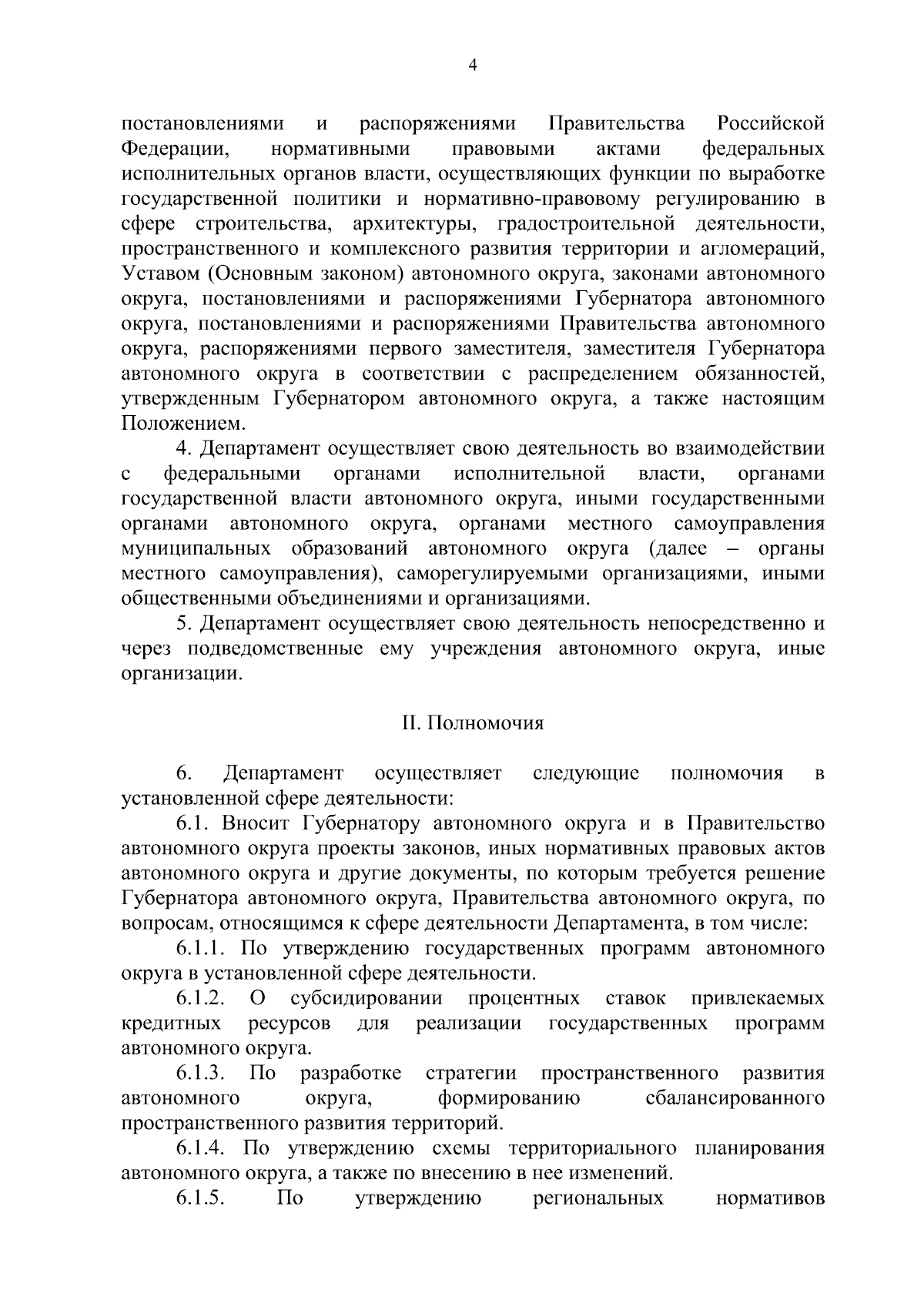 4

постановлениями и распоряжениями Правительства Российской Федерации, нормативными правовыми актами федеральных исполнительных органов власти, осуществляющих функции по выработке государственной политики и нормативно-правовому регулированию в сфере строительства, архитектуры, градостроительной деятельности, пространственного и комплексного развития территории и агломераций, Уставом (Основным законом) автономного округа, законами автономного округа, постановлениями и распоряжениями Губернатора автономного округа, постановлениями и распоряжениями Правительства автономного округа, распоряжениями первого заместителя, заместителя Губернатора автономного округа в соответствии с распределением обязанностей, утвержденным Губернатором автономного округа, а также настоящим Положением.

4. Департамент осуществляет свою деятельность во взаимодействии с федеральными органами исполнительной власти, органами государственной власти автономного округа, иными государственными органами автономного округа, органами местного самоуправления муниципальных образований автономного округа (далее – органы местного самоуправления), саморегулируемыми организациями, иными общественными объединениями и организациями.

5. Департамент осуществляет свою деятельность непосредственно и через подведомственные ему учреждения автономного округа, иные организации.

II. Полномочия

6. Департамент осуществляет следующие полномочия в установленной сфере деятельности:

6.1. Вносит Губернатору автономного округа и в Правительство автономного округа проекты законов, иных нормативных правовых актов автономного округа и другие документы, по которым требуется решение Губернатора автономного округа, Правительства автономного округа, по вопросам, относящимся к сфере деятельности Департамента, в том числе:

6.1.1. По утверждению государственных программ автономного округа в установленной сфере деятельности.

6.1.2. О субсидировании процентных ставок привлекаемых кредитных ресурсов для реализации государственных программ автономного округа.

6.1.3. По разработке стратегии пространственного развития автономного округа, формированию сбалансированного пространственного развития территорий.

6.1.4. По утверждению схемы территориального планирования автономного округа, а также по внесению в нее изменений.

6.1.5. По утверждению региональных нормативов